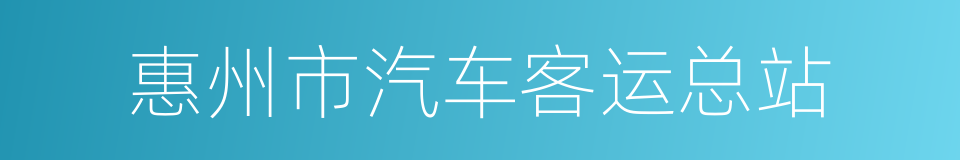 惠州市汽车客运总站